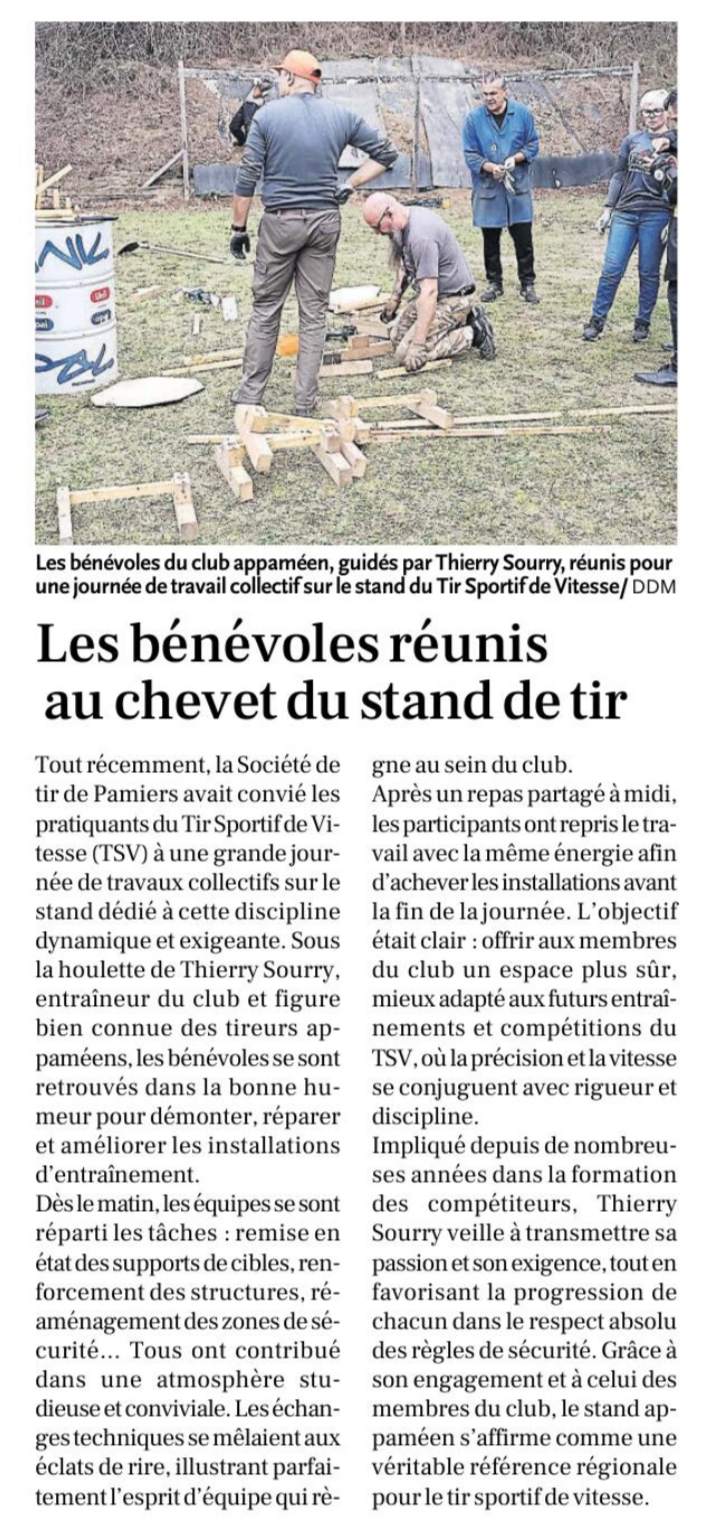 Les bénévoles du club appaméen, guidés par Thierry Sourry, réunis pour une journée de travail collectif sur le stand du Tir Sportif de Vitesse/ DDM

Les bénévoles réunis au chevet du stand de tir

Tout récemment, la Société de tir de Pamiers avait convié les pratiquants du Tir Sportif de Vitesse (TSV) à une grande journée de travaux collectifs sur le stand dédié à cette discipline dynamique et exigeante. Sous la houlette de Thierry Sourry, entraîneur du club et figure bien connue des tireurs appaméens, les bénévoles se sont retrouvés dans la bonne humeur pour démonter, réparer et améliorer les installations d'entraînement.

Dès le matin, les équipes se sont réparti les tâches : remise en état des supports de cibles, renforcement des structures, réaménagement des zones de sécurité... Tous ont contribué dans une atmosphère studieuse et conviviale. Les échanges techniques se mêlaient aux éclats de rire, illustrant parfaitement l'esprit d'équipe qui règne au sein du club.

Après un repas partagé à midi, les participants ont repris le travail avec la même énergie afin d'achever les installations avant la fin de la journée. L'objectif était clair : offrir aux membres du club un espace plus sûr, mieux adapté aux futurs entraînements et compétitions du TSV, où la précision et la vitesse se conjuguent avec rigueur et discipline.

Impliqué depuis de nombreuses années dans la formation des compétiteurs, Thierry Sourry veille à transmettre sa passion et son exigence, tout en favorisant la progression de chacun dans le respect absolu des règles de sécurité. Grâce à son engagement et à celui des membres du club, le stand appaméen s'affirme comme une véritable référence régionale pour le tir sportif de vitesse.